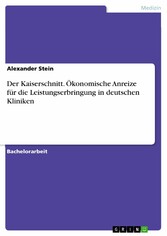 Medizin

Alexander Stein

Der Kaiserschnitt. Ökonomische Anreize für die Leistungserbringung in deutschen Kliniken

Bachelorarbeit

GRIN